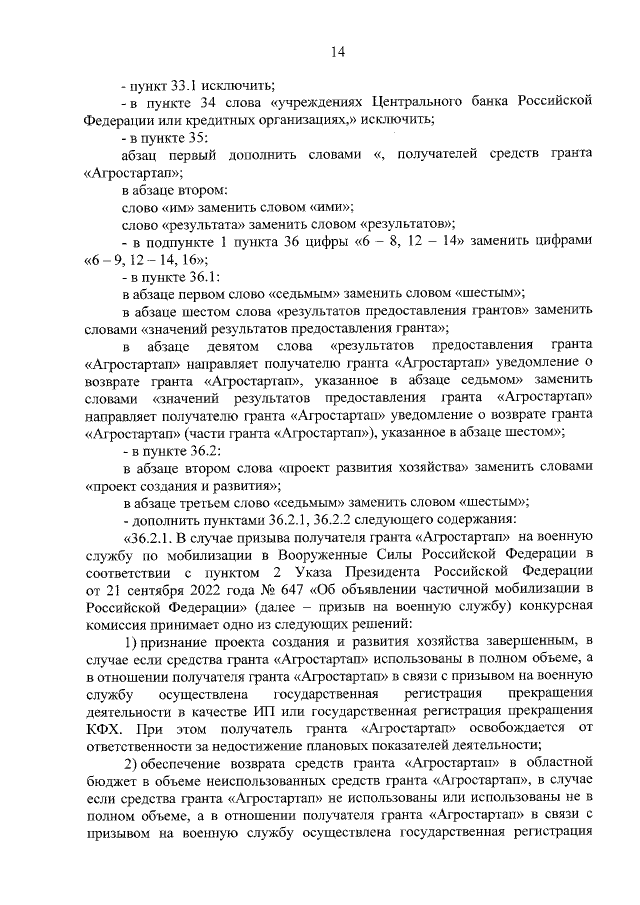 14

- пункт 33.1 исключить;

- в пункте 34 слова «учреждениях Центрального банка Российской Федерации или кредитных организациях,» исключить;

- в пункте 35:

абзац первый дополнить словами «, получателей средств гранта «Агростартап»;

в абзаце втором:

слово «им» заменить словом «ими»;

слово «результата» заменить словом «результатов»;

- в подпункте 1 пункта 36 цифры «6 – 8, 12 – 14» заменить цифрами «6 – 9, 12 – 14, 16»;

- в пункте 36.1:

в абзаце первом слово «седьмым» заменить словом «шестым»;

в абзаце шестом слова «результатов предоставления грантов» заменить словами «значений результатов предоставления гранта»;

в абзаце девятом слова «результатов предоставления гранта «Агростартап» направляет получателю гранта «Агростартап» уведомление о возврате гранта «Агростартап», указанное в абзаце седьмом» заменить словами «значений результатов предоставления гранта «Агростартап» направляет получателю гранта «Агростартап» уведомление о возврате гранта «Агростартап» (части гранта «Агростартап»), указанное в абзаце шестом»;

- в пункте 36.2:

в абзаце втором слова «проект развития хозяйства» заменить словами «проект создания и развития»;

в абзаце третьем слово «седьмым» заменить словом «шестым»;

- дополнить пунктами 36.2.1, 36.2.2 следующего содержания:

«36.2.1. В случае призыва получателя гранта «Агростартап» на военную службу по мобилизации в Вооруженные Силы Российской Федерации в соответствии с пунктом 2 Указа Президента Российской Федерации от 21 сентября 2022 года № 647 «Об объявлении частичной мобилизации в Российской Федерации» (далее – призыв на военную службу) конкурсная комиссия принимает одно из следующих решений:

1) признание проекта создания и развития хозяйства завершенным, в случае если средства гранта «Агростартап» использованы в полном объеме, а в отношении получателя гранта «Агростартап» в связи с призывом на военную службу осуществлена государственная регистрация прекращения деятельности в качестве ИП или государственная регистрация прекращения КФХ. При этом получатель гранта «Агростартап» освобождается от ответственности за недостижение плановых показателей деятельности;

2) обеспечение возврата средств гранта «Агростартап» в областной бюджет в объеме неиспользованных средств гранта «Агростартап», в случае если средства гранта «Агростартап» не использованы или использованы не в полном объеме, а в отношении получателя гранта «Агростартап» в связи с призывом на военную службу осуществлена государственная регистрация